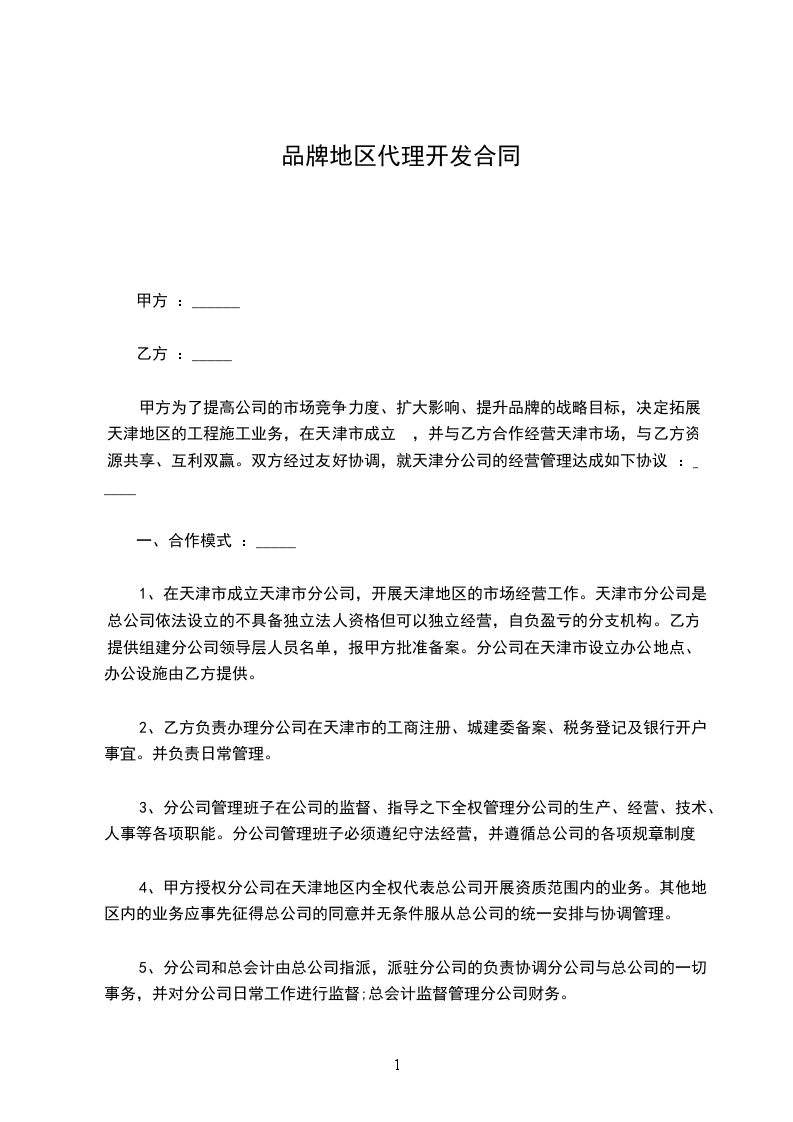 品牌地区代理开发合同

甲方 ：______

乙方 ：_____

甲方为了提高公司的市场竞争力度、扩大影响、提升品牌的战略目标，决定拓展天津地区的工程施工业务，在天津市成立 ，并与乙方合作经营天津市场，与乙方资源共享、互利双赢。双方经过友好协调，就天津分公司的经营管理达成如下协议 ：_____

一、合作模式 ：_____

1、在天津市成立天津市分公司，开展天津地区的市场经营工作。天津市分公司是总公司依法设立的不具备独立法人资格但可以独立经营，自负盈亏的分支机构。乙方提供组建分公司领导层人员名单，报甲方批准备案。分公司在天津市设立办公地点、办公设施由乙方提供。

2、乙方负责办理分公司在天津市的工商注册、城建委备案、税务登记及银行开户事宜。并负责日常管理。

3、分公司管理班子在公司的监督、指导之下全权管理分公司的生产、经营、技术、人事等各项职能。分公司管理班子必须遵纪守法经营，并遵循总公司的各项规章制度

4、甲方授权分公司在天津地区内全权代表总公司开展资质范围内的业务。其他地区内的业务应事先征得总公司的同意并无条件服从总公司的统一安排与协调管理。

5、分公司和总会计由总公司指派，派驻分公司的负责协调分公司与总公司的一切事务，并对分公司日常工作进行监督;总会计监督管理分公司财务。

1